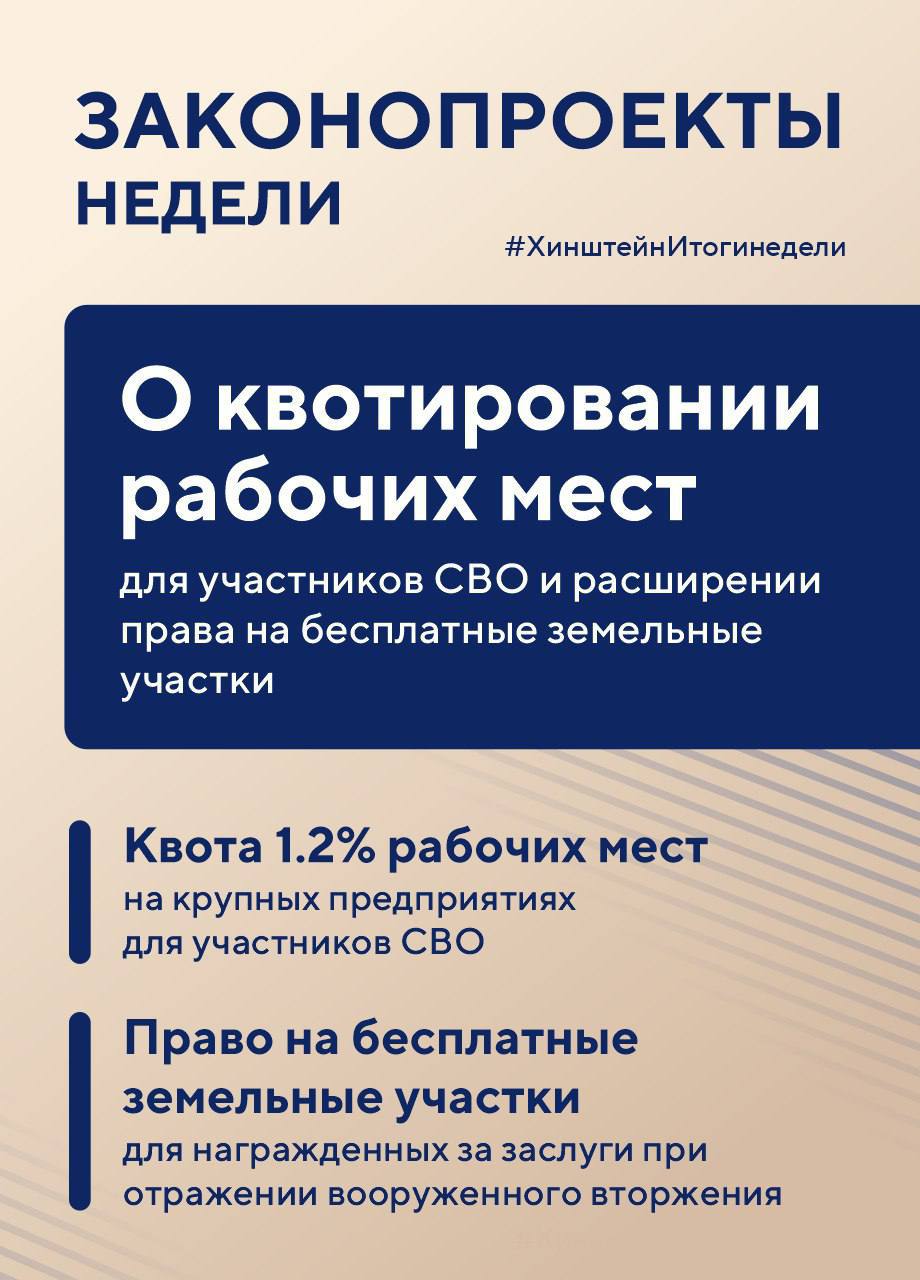 ЗАКОНОПРОЕКТЫ НЕДЕЛИ

#ХинштейнИтогинедели

О квотировании рабочих мест

для участников СВО и расширении права на бесплатные земельные участки

Квота 1.2% рабочих мест

на крупных предприятиях для участников СВО

Право на бесплатные земельные участки

для награжденных за заслуги при отражении вооруженного вторжения